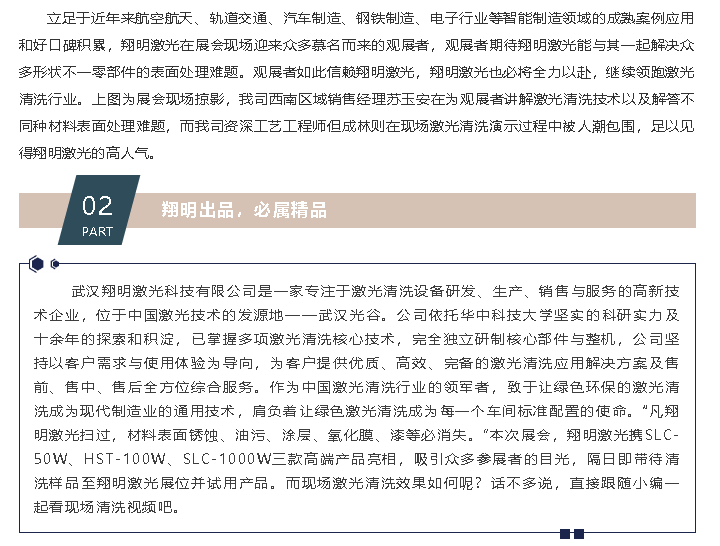 立足于近年来航空航天、轨道交通、汽车制造、钢铁制造、电子行业等智能制造领域的成熟案例应用和好口碑积累，翔明激光在展会现场迎来众多慕名而来的观展者，观展者期待翔明激光能与其一起解决众多形状不一零部件的表面处理难题。观展者如此信赖翔明激光，翔明激光也必将全力以赴，继续领跑激光清洗行业。上图为展会现场掠影，我司西南区域销售经理苏玉安在为观展者讲解激光清洗技术以及解答不同种材料表面处理难题，而我司资深工艺工程师但成林则在现场激光清洗演示过程中被人潮包围，足以见得翔明激光的高人气。

02
PART
翔明出品，必属精品

武汉翔明激光科技有限公司是一家专注于激光清洗设备研发、生产、销售与服务的高新技术企业，位于中国激光技术的发源地——武汉光谷。公司依托华中科技大学坚实的科研实力及十余年的探索和积淀，已掌握多项激光清洗核心技术，完全独立研制核心部件与整机，公司坚持以客户需求与使用体验为导向，为客户提供优质、高效、完备的激光清洗应用解决方案及售前、售中、售后全方位综合服务。作为中国激光清洗行业的领军者，致于让绿色环保的激光清洗成为现代制造业的通用技术，肩负着让绿色激光清洗成为每一个车间标准配置的使命。“凡翔明激光扫过，材料表面锈蚀、油污、涂层、氧化膜、漆等必消失。“本次展会，翔明激光携SLC-50W、HST-100W、SLC-1000W三款高端产品亮相，吸引众多参展者的目光，隔日即带待清洗样品至翔明激光展位并试用产品。而现场激光清洗效果如何呢？话不多说，直接跟随小编一起看现场清洗视频吧。